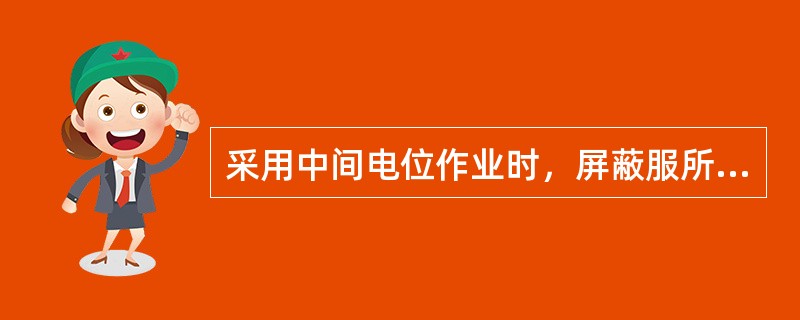 采用中间电位作业时，屏蔽服所...